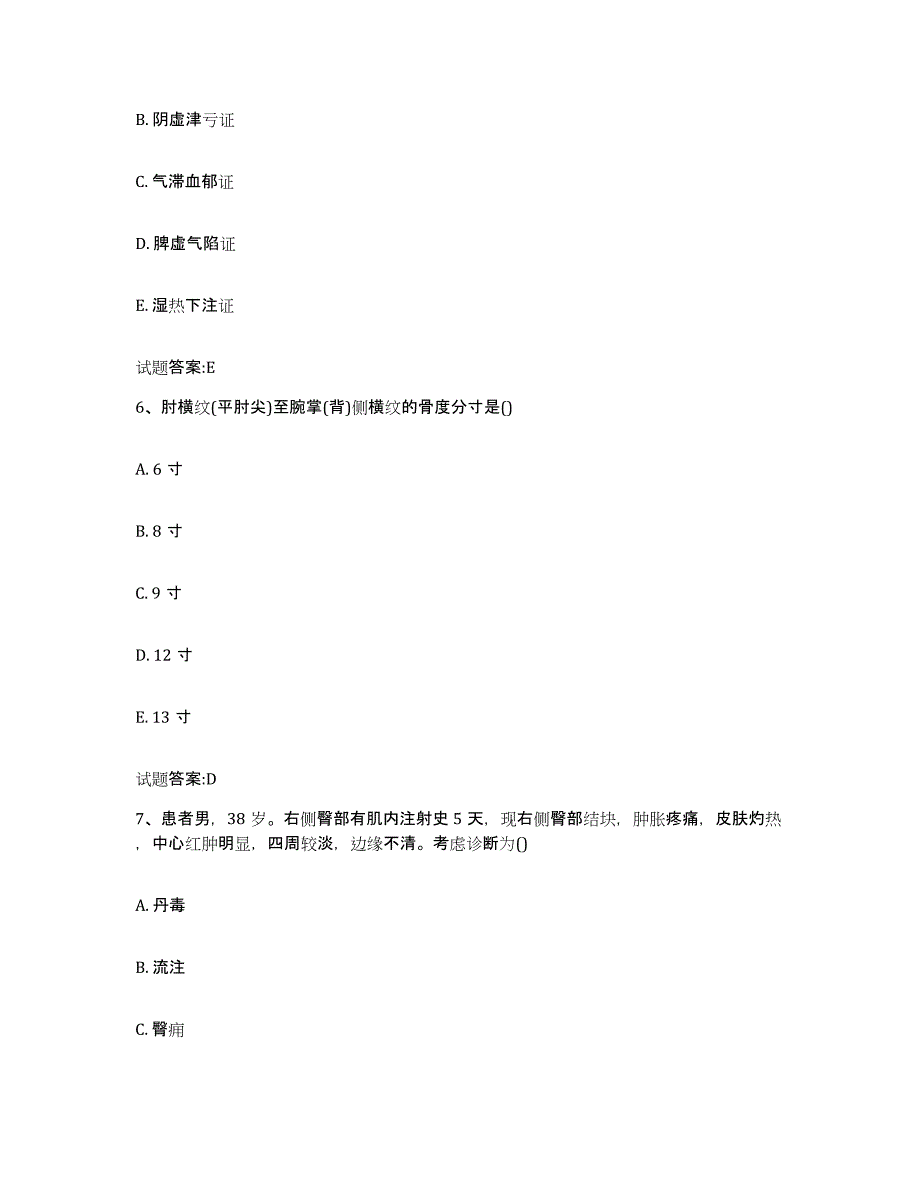 B. 阴虚津亏证

C. 气滞血郁证

D. 脾虚气陷证

E. 湿热下注证

试题答案:E

6、肘横纹(平肘尖)至腕掌(背)侧横纹的骨度分寸是()

A. 6 寸

B. 8 寸

C. 9 寸

D. 12 寸

E. 13 寸

试题答案:D

7、患者男，38 岁。右侧臀部有肌内注射史 5 天，现右侧臀部结块，肿胀疼痛，皮肤灼热，中心红肿明显，四周较淡，边缘不清。考虑诊断为()

A. 丹毒

B. 流注

C. 臀痈